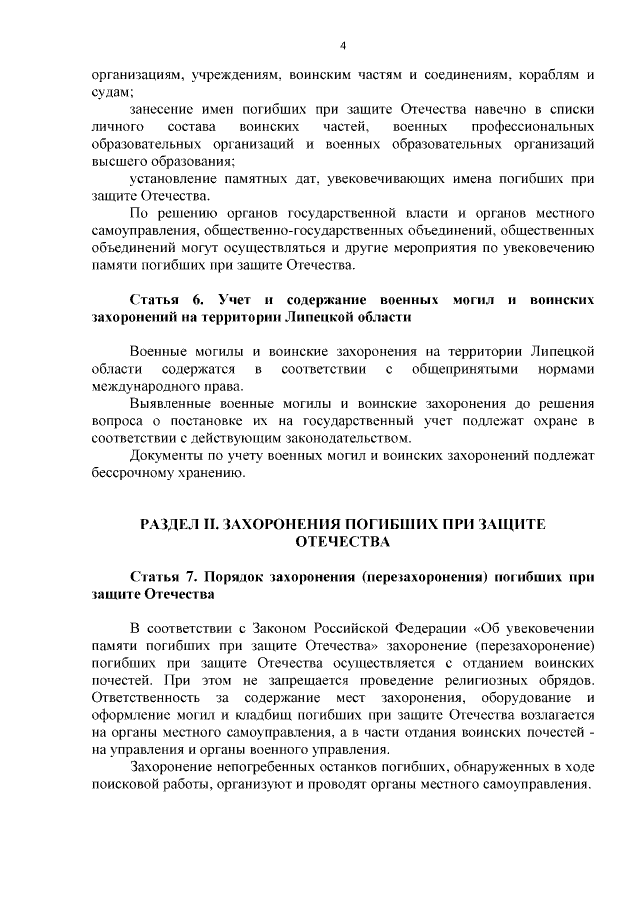 4

организациям, учреждениям, воинским частям и соединениям, кораблям и судам;

занесение имен погибших при защите Отечества навечно в списки личного состава воинских частей, военных профессиональных образовательных организаций и военных образовательных организаций высшего образования;

установление памятных дат, увековечивающих имена погибших при защите Отечества.

По решению органов государственной власти и органов местного самоуправления, общественно-государственных объединений, общественных объединений могут осуществляться и другие мероприятия по увековечению памяти погибших при защите Отечества.

Статья 6. Учет и содержание военных могил и воинских захоронений на территории Липецкой области

Военные могилы и воинские захоронения на территории Липецкой области содержатся в соответствии с общепринятыми нормами международного права.

Выявленные военные могилы и воинские захоронения до решения вопроса о постановке их на государственный учет подлежат охране в соответствии с действующим законодательством.

Документы по учету военных могил и воинских захоронений подлежат бессрочному хранению.

РАЗДЕЛ II. ЗАХОРОНЕНИЯ ПОГИБШИХ ПРИ ЗАЩИТЕ ОТЕЧЕСТВА

Статья 7. Порядок захоронения (перезахоронения) погибших при защите Отечества

В соответствии с Законом Российской Федерации «Об увековечении памяти погибших при защите Отечества» захоронение (перезахоронение) погибших при защите Отечества осуществляется с отданием воинских почестей. При этом не запрещается проведение религиозных обрядов. Ответственность за содержание мест захоронения, оборудование и оформление могил и кладбищ погибших при защите Отечества возлагается на органы местного самоуправления, а в части отдания воинских почестей - на управления и органы военного управления.

Захоронение непогребенных останков погибших, обнаруженных в ходе поисковой работы, организуют и проводят органы местного самоуправления.